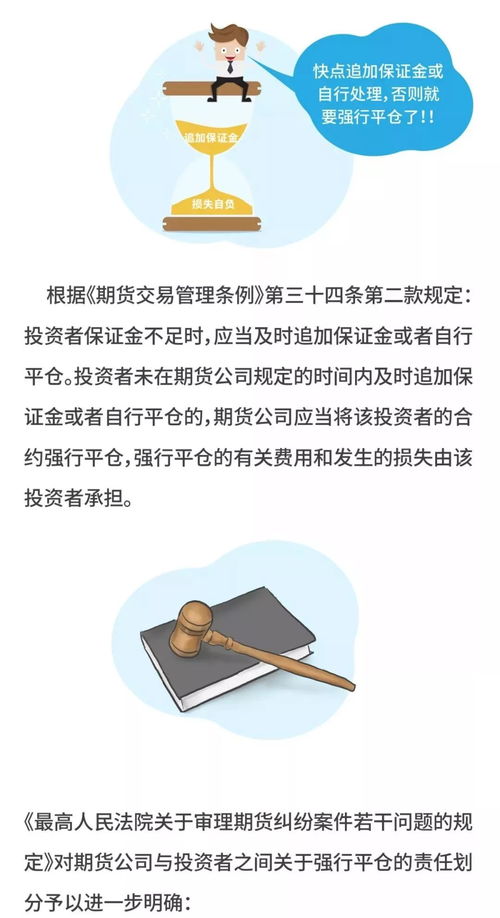 快点追加保证金或自行处理，否则就要强行平仓了!!

追加保证金

损失自负

根据《期货交易管理条例》第三十四条第二款规定：投资者保证金不足时，应当及时追加保证金或者自行平仓。投资者未在期货公司规定的时间内及时追加保证金或者自行平仓的，期货公司应当将该投资者的合约强行平仓，强行平仓的有关费用和发生的损失由该投资者承担。

《最高人民法院关于审理期货纠纷案件若干问题的规定》对期货公司与投资者之间关于强行平仓的责任划分予以进一步明确：